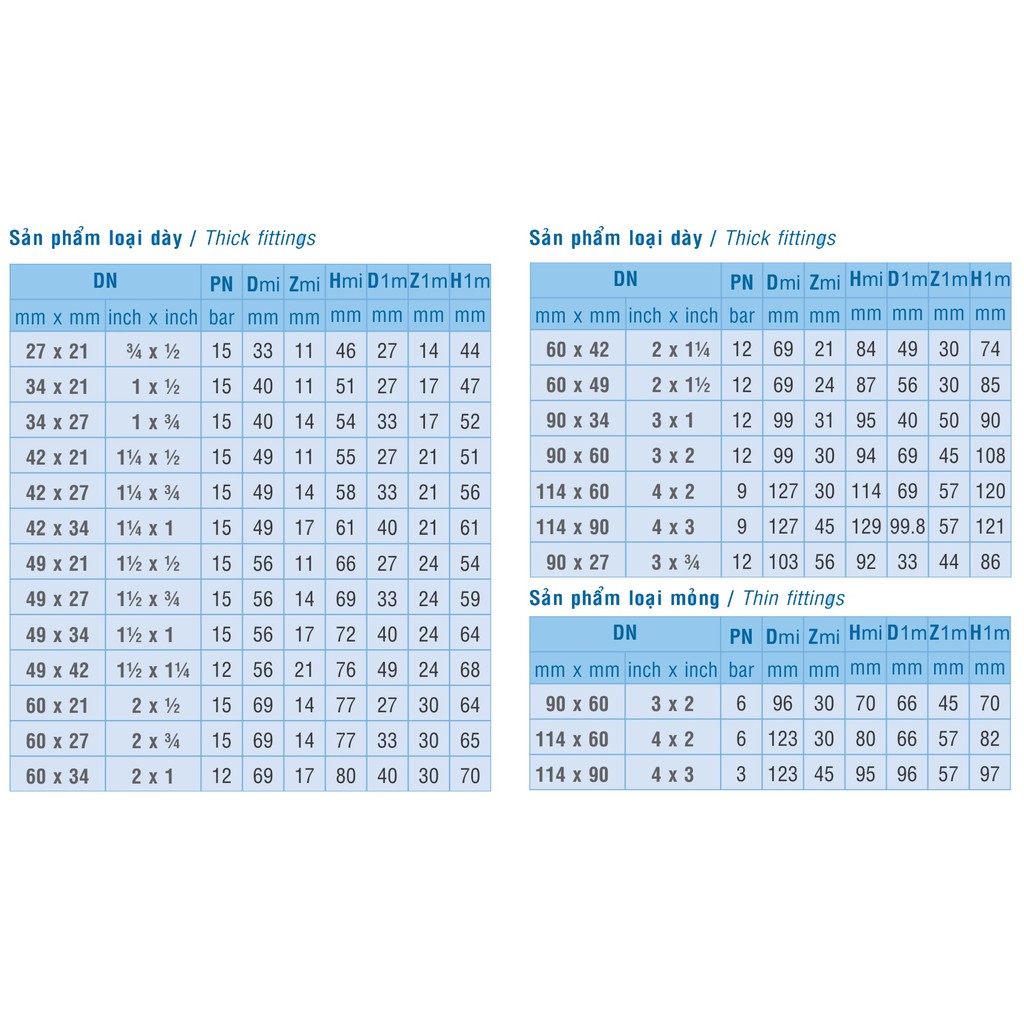 Sản phẩm loại dày / Thick fittings

| DN | | PN | Dmi | Zmi | Hmi | D1m | Z1m | H1m |
|---|---|---|---|---|---|---|---|---|
| mm x mm | inch x inch | bar | mm | mm | mm | mm | mm | mm |
| 27 x 21 | ¾ x ½ | 15 | 33 | 11 | 46 | 27 | 14 | 44 |
| 34 x 21 | 1 x ½ | 15 | 40 | 11 | 51 | 27 | 17 | 47 |
| 34 x 27 | 1 x ¾ | 15 | 40 | 14 | 54 | 33 | 17 | 52 |
| 42 x 21 | 1¼ x ½ | 15 | 49 | 11 | 55 | 27 | 21 | 51 |
| 42 x 27 | 1¼ x ¾ | 15 | 49 | 14 | 58 | 33 | 21 | 56 |
| 42 x 34 | 1¼ x 1 | 15 | 49 | 17 | 61 | 40 | 21 | 61 |
| 49 x 21 | 1½ x ½ | 15 | 56 | 11 | 66 | 27 | 24 | 54 |
| 49 x 27 | 1½ x ¾ | 15 | 56 | 14 | 69 | 33 | 24 | 59 |
| 49 x 34 | 1½ x 1 | 15 | 56 | 17 | 72 | 40 | 24 | 64 |
| 49 x 42 | 1½ x 1¼ | 12 | 56 | 21 | 76 | 49 | 24 | 68 |
| 60 x 21 | 2 x ½ | 15 | 69 | 14 | 77 | 27 | 30 | 64 |
| 60 x 27 | 2 x ¾ | 15 | 69 | 14 | 77 | 33 | 30 | 65 |
| 60 x 34 | 2 x 1 | 12 | 69 | 17 | 80 | 40 | 30 | 70 |

Sản phẩm loại dày / Thick fittings

| DN | | PN | Dmi | Zmi | Hmi | D1m | Z1m | H1m |
|---|---|---|---|---|---|---|---|---|
| mm x mm | inch x inch | bar | mm | mm | mm | mm | mm | mm |
| 60 x 42 | 2 x 1¼ | 12 | 69 | 21 | 84 | 49 | 30 | 74 |
| 60 x 49 | 2 x 1½ | 12 | 69 | 24 | 87 | 56 | 30 | 85 |
| 90 x 34 | 3 x 1 | 12 | 99 | 31 | 95 | 40 | 50 | 90 |
| 90 x 60 | 3 x 2 | 12 | 99 | 30 | 94 | 69 | 45 | 108 |
| 114 x 60 | 4 x 2 | 9 | 127 | 30 | 114 | 69 | 57 | 120 |
| 114 x 90 | 4 x 3 | 9 | 127 | 45 | 129 | 99.8 | 57 | 121 |
| 90 x 27 | 3 x ¾ | 12 | 103 | 56 | 92 | 33 | 44 | 86 |

Sản phẩm loại mỏng / Thin fittings

| DN | | PN | Dmi | Zmi | Hmi | D1m | Z1m | H1m |
|---|---|---|---|---|---|---|---|---|
| mm x mm | inch x inch | bar | mm | mm | mm | mm | mm | mm |
| 90 x 60 | 3 x 2 | 6 | 96 | 30 | 70 | 66 | 45 | 70 |
| 114 x 60 | 4 x 2 | 6 | 123 | 30 | 80 | 66 | 57 | 82 |
| 114 x 90 | 4 x 3 | 3 | 123 | 45 | 95 | 96 | 57 | 97 |